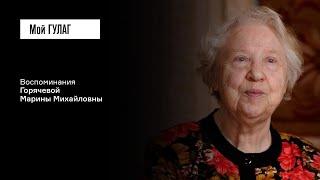 Мой ГУЛАГ

Воспоминания
Горячевой
Марины Михайловны